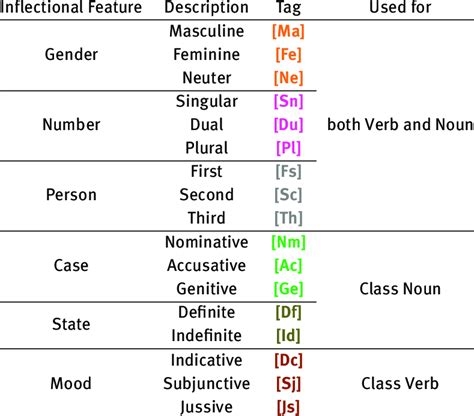 | Inflectional Feature | Description | Tag | Used for |
|---|---|---|---|
| Gender | Masculine | [Ma] | both Verb and Noun |
| | Feminine | [Fe] | |
| | Neuter | [Ne] | |
| Number | Singular | [Sn] | |
| | Dual | [Du] | |
| | Plural | [Pl] | |
| Person | First | [Fs] | |
| | Second | [Sc] | |
| | Third | [Th] | |
| Case | Nominative | [Nm] | Class Noun |
| | Accusative | [Ac] | |
| | Genitive | [Ge] | |
| State | Definite | [Df] | |
| | Indefinite | [Id] | |
| Mood | Indicative | [Dc] | Class Verb |
| | Subjunctive | [Sj] | |
| | Jussive | [Js] | |